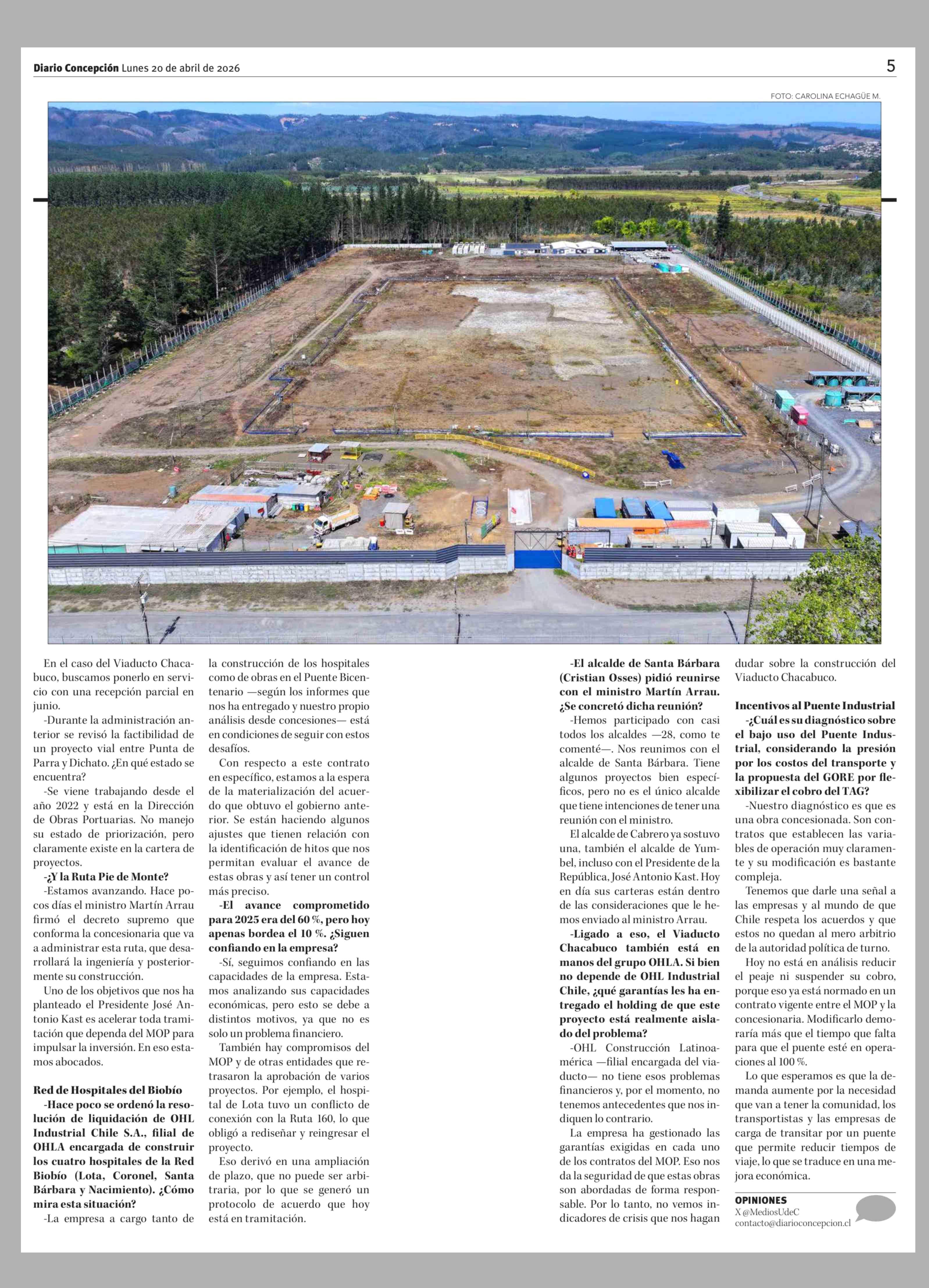 Diario Concepción Lunes 20 de abril de 2026

5

FOTO: CAROLINA ECHAGÜE M.

En el caso del Viaducto Chacabuco, buscamos ponerlo en servicio con una recepción parcial en junio.

-Durante la administración anterior se revisó la factibilidad de un proyecto vial entre Punta de Parra y Dichato. ¿En qué estado se encuentra?

-Se viene trabajando desde el año 2022 y está en la Dirección de Obras Portuarias. No manejo su estado de priorización, pero claramente existe en la cartera de proyectos.

-¿Y la Ruta Pie de Monte?

-Estamos avanzando. Hace pocos días el ministro Martín Arrau firmó el decreto supremo que conforma la concesionaria que va a administrar esta ruta, que desarrollará la ingeniería y posteriormente su construcción.

Uno de los objetivos que nos ha planteado el Presidente José Antonio Kast es acelerar toda tramitación que dependa del MOP para impulsar la inversión. En eso estamos abocados.

Red de Hospitales del Biobío

-Hace poco se ordenó la resolución de liquidación de OHL Industrial Chile S.A., filial de OHLA encargada de construir los cuatro hospitales de la Red Biobío (Lota, Coronel, Santa Bárbara y Nacimiento). ¿Cómo mira esta situación?

-La empresa a cargo tanto de la construcción de los hospitales como de obras en el Puente Bicentenario —según los informes que nos ha entregado y nuestro propio análisis desde concesiones— está en condiciones de seguir con estos desafíos.

Con respecto a este contrato en específico, estamos a la espera de la materialización del acuerdo que obtuvo el gobierno anterior. Se están haciendo algunos ajustes que tienen relación con la identificación de hitos que nos permitan evaluar el avance de estas obras y así tener un control más preciso.

-El avance comprometido para 2025 era del 60 %, pero hoy apenas bordea el 10 %. ¿Siguen confiando en la empresa?

-Sí, seguimos confiando en las capacidades de la empresa. Estamos analizando sus capacidades económicas, pero esto se debe a distintos motivos, ya que no es solo un problema financiero.

También hay compromisos del MOP y de otras entidades que retrasaron la aprobación de varios proyectos. Por ejemplo, el hospital de Lota tuvo un conflicto de conexión con la Ruta 160, lo que obligó a rediseñar y reingresar el proyecto.

Eso derivó en una ampliación de plazo, que no puede ser arbitraria, por lo que se generó un protocolo de acuerdo que hoy está en tramitación.

-El alcalde de Santa Bárbara (Cristian Osses) pidió reunirse con el ministro Martín Arrau. ¿Se concretó dicha reunión?

-Hemos participado con casi todos los alcaldes —28, como te comenté—. Nos reunimos con el alcalde de Santa Bárbara. Tiene algunos proyectos bien específicos, pero no es el único alcalde que tiene intenciones de tener una reunión con el ministro.

El alcalde de Cabrero ya sostuvo una, también el alcalde de Yumbel, incluso con el Presidente de la República, José Antonio Kast. Hoy en día sus carteras están dentro de las consideraciones que le hemos enviado al ministro Arrau.

-Ligado a eso, el Viaducto Chacabuco también está en manos del grupo OHLA. Si bien no depende de OHL Industrial Chile, ¿qué garantías les ha entregado el holding de que este proyecto está realmente aislado del problema?

-OHL Construcción Latinoamérica —filial encargada del viaducto— no tiene esos problemas financieros y, por el momento, no tenemos antecedentes que nos indiquen lo contrario.

La empresa ha gestionado las garantías exigidas en cada uno de los contratos del MOP. Eso nos da la seguridad de que estas obras son abordadas de forma responsable. Por lo tanto, no vemos indicadores de crisis que nos hagan dudar sobre la construcción del Viaducto Chacabuco.

Incentivos al Puente Industrial

-¿Cuál es su diagnóstico sobre el bajo uso del Puente Industrial, considerando la presión por los costos del transporte y la propuesta del GORE por flexibilizar el cobro del TAG?

-Nuestro diagnóstico es que es una obra concesionada. Son contratos que establecen las variables de operación muy claramente y su modificación es bastante compleja.

Tenemos que darle una señal a las empresas y al mundo de que Chile respeta los acuerdos y que estos no quedan al mero arbitrio de la autoridad política de turno.

Hoy no está en análisis reducir el peaje ni suspender su cobro, porque eso ya está normado en un contrato vigente entre el MOP y la concesionaria. Modificarlo demoraría más que el tiempo que falta para que el puente esté en operaciones al 100 %.

Lo que esperamos es que la demanda aumente por la necesidad que van a tener la comunidad, los transportistas y las empresas de carga de transitar por un puente que permite reducir tiempos de viaje, lo que se traduce en una mejora económica.

OPINIONES
X @MediosUdeC
contacto@diarioconcepcion.cl